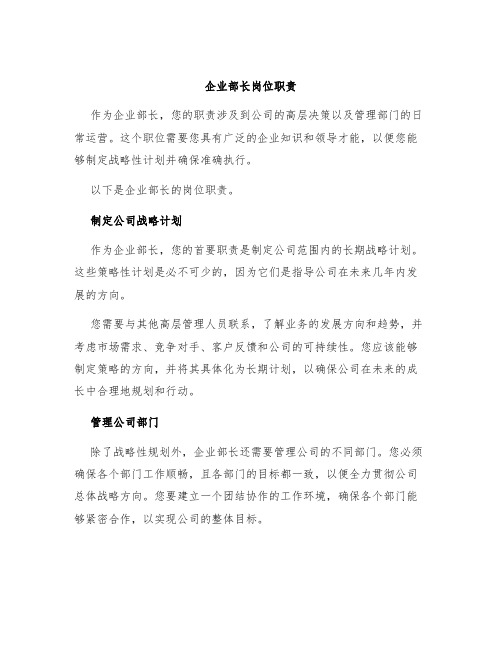 企业部长岗位职责

作为企业部长，您的职责涉及到公司的高层决策以及管理部门的日常运营。这个职位需要您具有广泛的企业知识和领导才能，以便您能够制定战略性计划并确保准确执行。

以下是企业部长的岗位职责。

制定公司战略计划

作为企业部长，您的首要职责是制定公司范围内的长期战略计划。这些策略性计划是必不可少的，因为它们是指导公司在未来几年内发展的方向。

您需要与其他高层管理人员联系，了解业务的发展方向和趋势，并考虑市场需求、竞争对手、客户反馈和公司的可持续性。您应该能够制定策略的方向，并将其具体化为长期计划，以确保公司在未来的成长中合理地规划和行动。

管理公司部门

除了战略性规划外，企业部长还需要管理公司的不同部门。您必须确保各个部门工作顺畅，且各部门的目标都一致，以便全力贯彻公司总体战略方向。您要建立一个团结协作的工作环境，确保各个部门能够紧密合作，以实现公司的整体目标。